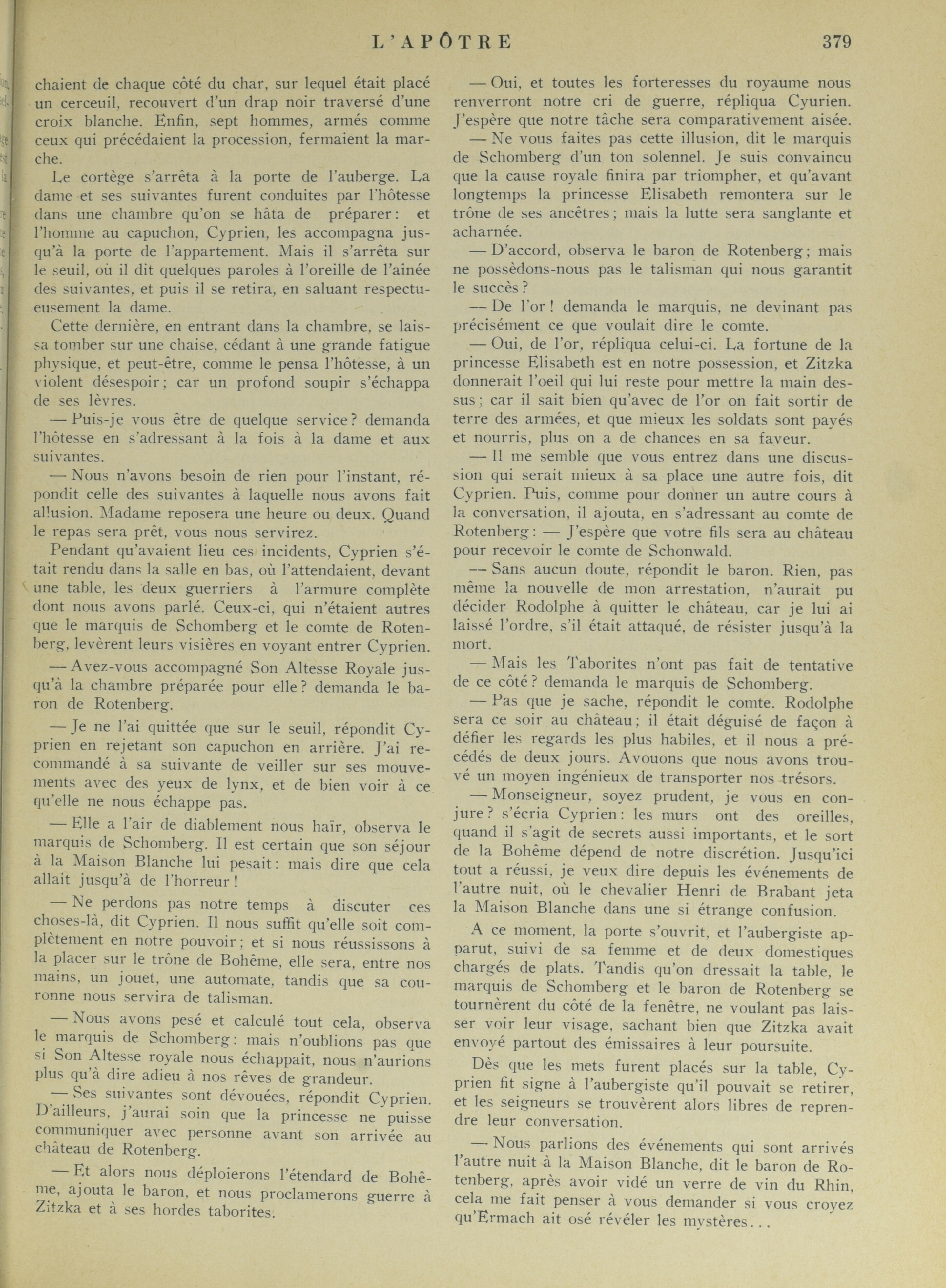 L'APÔTRE 379

chaient de chaque côté du char, sur lequel était placé un cerceuil, recouvert d'un drap noir traversé d'une croix blanche. Enfin, sept hommes, armés comme ceux qui précédaient la procession, fermaient la marche.

Le cortège s'arrêta à la porte de l'auberge. La dame et ses suivantes furent conduites par l'hôtesse dans une chambre qu'on se hâta de préparer: et l'homme au capuchon, Cyprien, les accompagna jusqu'à la porte de l'appartement. Mais il s'arrêta sur le seuil, où il dit quelques paroles à l'oreille de l'aînée des suivantes, et puis il se retira, en saluant respectueusement la dame.

Cette dernière, en entrant dans la chambre, se laissa tomber sur une chaise, cédant à une grande fatigue physique, et peut-être, comme le pensa l'hôtesse, à un violent désespoir; car un profond soupir s'échappa de ses lèvres.

— Puis-je vous être de quelque service? demanda l'hôtesse en s'adressant à la fois à la dame et aux suivantes.

— Nous n'avons besoin de rien pour l'instant, répondit celle des suivantes à laquelle nous avons fait allusion. Madame reposera une heure ou deux. Quand le repas sera prêt, vous nous servirez.

Pendant qu'avaient lieu ces incidents, Cyprien s'était rendu dans la salle en bas, où l'attendaient, devant une table, les deux guerriers à l'armure complète dont nous avons parlé. Ceux-ci, qui n'étaient autres que le marquis de Schomberg et le comte de Rotenberg, levèrent leurs visières en voyant entrer Cyprien.

— Avez-vous accompagné Son Altesse Royale jusqu'à la chambre préparée pour elle? demanda le baron de Rotenberg.

— Je ne l'ai quittée que sur le seuil, répondit Cyprien en rejetant son capuchon en arrière. J'ai recommandé à sa suivante de veiller sur ses mouvements avec des yeux de lynx, et de bien voir à ce qu'elle ne nous échappe pas.

— Elle a l'air de diablement nous haïr, observa le marquis de Schomberg. Il est certain que son séjour à la Maison Blanche lui pesait: mais dire que cela allait jusqu'à de l'horreur!

— Ne perdons pas notre temps à discuter ces choses-là, dit Cyprien. Il nous suffit qu'elle soit complètement en notre pouvoir; et si nous réussissons à la placer sur le trône de Bohême, elle sera, entre nos mains, un jouet, une automate, tandis que sa couronne nous servira de talisman.

— Nous avons pesé et calculé tout cela, observa le marquis de Schomberg: mais n'oublions pas que si Son Altesse royale nous échappait, nous n'aurions plus qu'à dire adieu à nos rêves de grandeur.

— Ses suivantes sont dévouées, répondit Cyprien. D'ailleurs, j'aurai soin que la princesse ne puisse communiquer avec personne avant son arrivée au château de Rotenberg.

— Et alors nous déploierons l'étendard de Bohême, ajouta le baron, et nous proclamerons guerre à Zitzka et à ses hordes taborites.

— Oui, et toutes les forteresses du royaume nous renverront notre cri de guerre, répliqua Cyurien. J'espère que notre tâche sera comparativement aisée.

— Ne vous faites pas cette illusion, dit le marquis de Schomberg d'un ton solennel. Je suis convaincu que la cause royale finira par triompher, et qu'avant longtemps la princesse Elisabeth remontera sur le trône de ses ancêtres; mais la lutte sera sanglante et acharnée.

— D'accord, observa le baron de Rotenberg; mais ne possèdons-nous pas le talisman qui nous garantit le succès?

— De l'or! demanda le marquis, ne devinant pas précisément ce que voulait dire le comte.

— Oui, de l'or, répliqua celui-ci. La fortune de la princesse Elisabeth est en notre possession, et Zitzka donnerait l'oeil qui lui reste pour mettre la main dessus; car il sait bien qu'avec de l'or on fait sortir de terre des armées, et que mieux les soldats sont payés et nourris, plus on a de chances en sa faveur.

— Il me semble que vous entrez dans une discussion qui serait mieux à sa place une autre fois, dit Cyprien. Puis, comme pour donner un autre cours à la conversation, il ajouta, en s'adressant au comte de Rotenberg: — J'espère que votre fils sera au château pour recevoir le comte de Schonwald.

— Sans aucun doute, répondit le baron. Rien, pas même la nouvelle de mon arrestation, n'aurait pu décider Rodolphe à quitter le château, car je lui ai laissé l'ordre, s'il était attaqué, de résister jusqu'à la mort.

— Mais les Taborites n'ont pas fait de tentative de ce côté? demanda le marquis de Schomberg.

— Pas que je sache, répondit le comte. Rodolphe sera ce soir au château; il était déguisé de façon à défier les regards les plus habiles, et il nous a précédés de deux jours. Avouons que nous avons trouvé un moyen ingénieux de transporter nos trésors.

— Monseigneur, soyez prudent, je vous en conjure? s'écria Cyprien: les murs ont des oreilles, quand il s'agit de secrets aussi importants, et le sort de la Bohême dépend de notre discrétion. Jusqu'ici tout a réussi, je veux dire depuis les événements de l'autre nuit, où le chevalier Henri de Brabant jeta la Maison Blanche dans une si étrange confusion.

A ce moment, la porte s'ouvrit, et l'aubergiste apparut, suivi de sa femme et de deux domestiques chargés de plats. Tandis qu'on dressait la table, le marquis de Schomberg et le baron de Rotenberg se tournèrent du côté de la fenêtre, ne voulant pas laisser voir leur visage, sachant bien que Zitzka avait envoyé partout des émissaires à leur poursuite.

Dès que les mets furent placés sur la table, Cyprien fit signe à l'aubergiste qu'il pouvait se retirer, et les seigneurs se trouvèrent alors libres de reprendre leur conversation.

— Nous parlions des événements qui sont arrivés l'autre nuit à la Maison Blanche, dit le baron de Rotenberg, après avoir vidé un verre de vin du Rhin, cela me fait penser à vous demander si vous croyez qu'Ermach ait osé révéler les mystères...